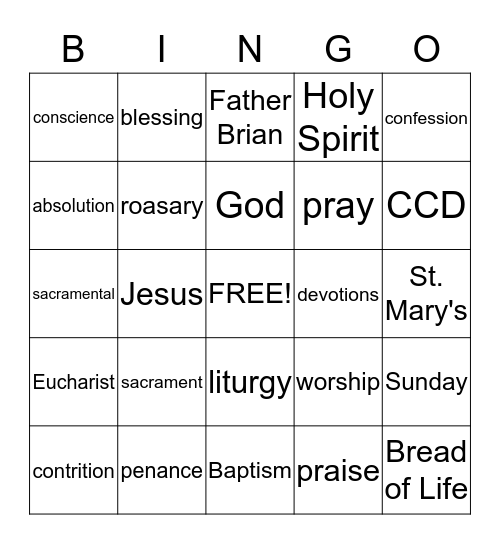 | B | I | N | G | O |
|---|---|---|---|---|
| conscience | blessing | Father Brian | Holy Spirit | confession |
| absolution | roasary | God | pray | CCD |
| sacramental | Jesus | FREE! | devotions | St. Mary's |
| Eucharist | sacrament | liturgy | worship | Sunday |
| contrition | penance | Baptism | praise | Bread of Life |